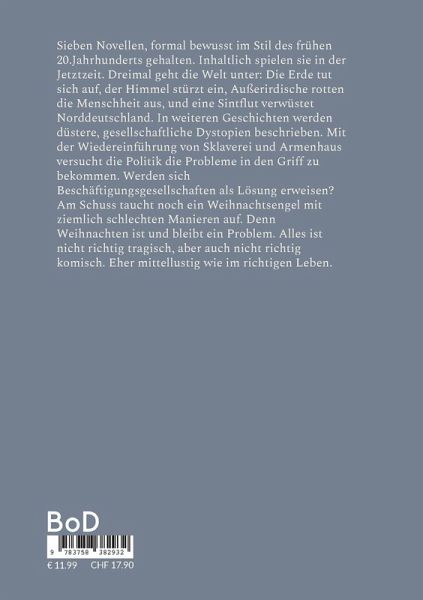 Sieben Novellen, formal bewusst im Stil des frühen 20.Jahrhunderts gehalten. Inhaltlich spielen sie in der Jetztzeit. Dreimal geht die Welt unter: Die Erde tut sich auf, der Himmel stürzt ein, Außerirdische rotten die Menschheit aus, und eine Sintflut verwüstet Norddeutschland. In weiteren Geschichten werden düstere, gesellschaftliche Dystopien beschrieben. Mit der Wiedereinführung von Sklaverei und Armenhaus versucht die Politik die Probleme in den Griff zu bekommen. Werden sich Beschäftigungsgesellschaften als Lösung erweisen? Am Schuss taucht noch ein Weihnachtsengel mit ziemlich schlechten Manieren auf. Denn Weihnachten ist und bleibt ein Problem. Alles ist nicht richtig tragisch, aber auch nicht richtig komisch. Eher mittellustig wie im richtigen Leben.

BoD

9 783758 382932

€ 11.99 CHF 17.90